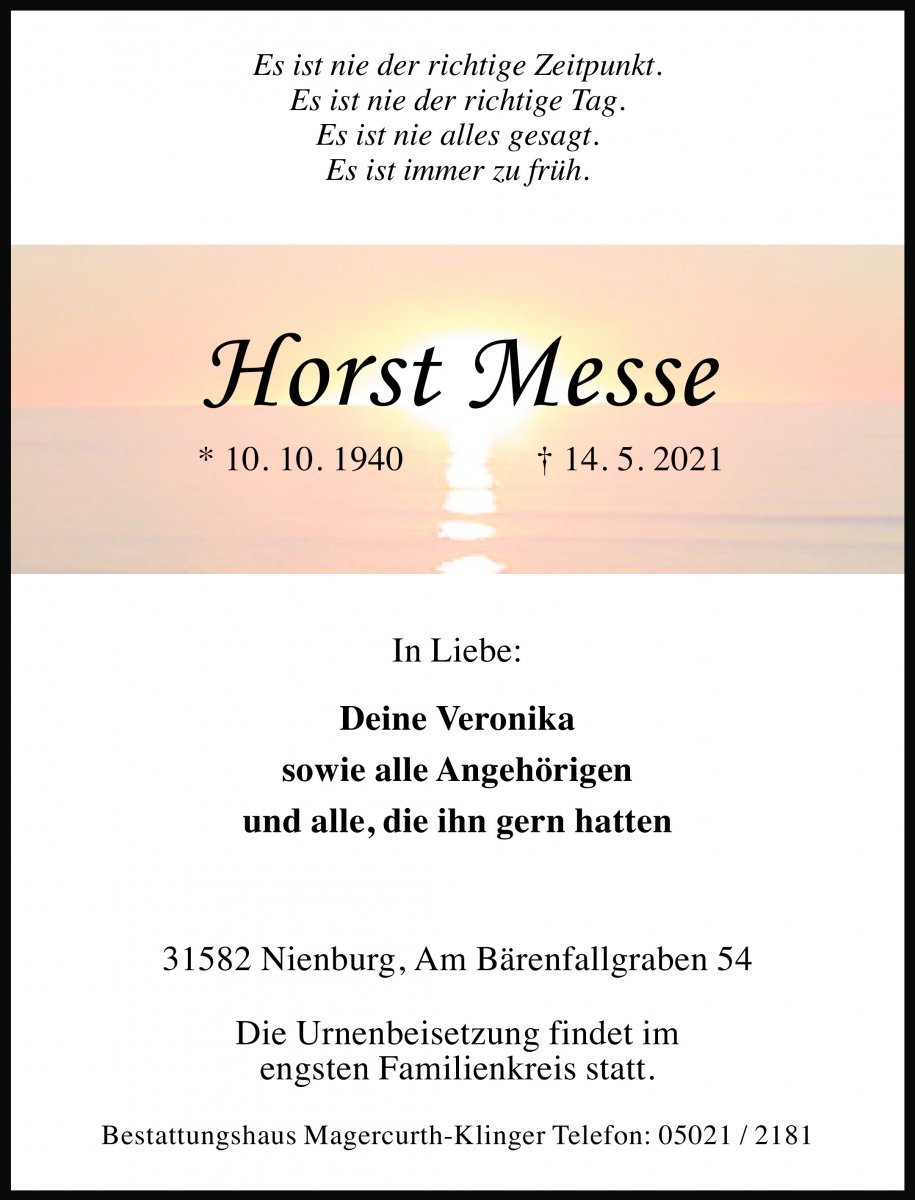 Es ist nie der richtige Zeitpunkt.
Es ist nie der richtige Tag.
Es ist nie alles gesagt.
Es ist immer zu früh.

Horst Messe

* 10. 10. 1940 † 14. 5. 2021

In Liebe:

Deine Veronika
sowie alle Angehörigen
und alle, die ihn gern hatten

31582 Nienburg, Am Bärenfallgraben 54

Die Urnenbeisetzung findet im engsten Familienkreis statt.

Bestattungshaus Magercurth-Klinger Telefon: 05021 / 2181